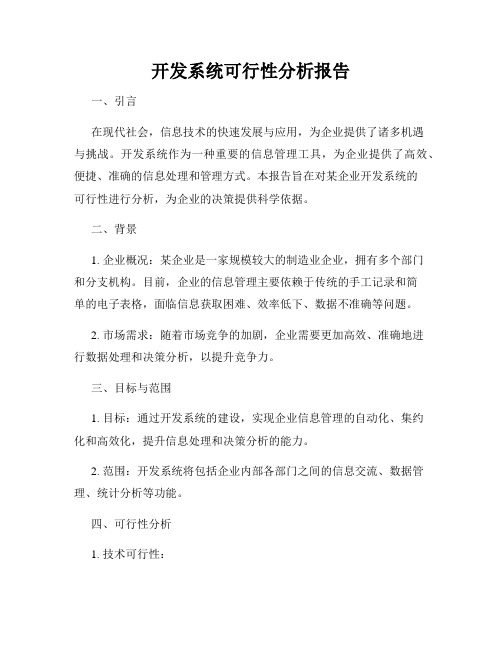 开发系统可行性分析报告

一、引言

在现代社会，信息技术的快速发展与应用，为企业提供了诸多机遇与挑战。开发系统作为一种重要的信息管理工具，为企业提供了高效、便捷、准确的信息处理和管理方式。本报告旨在对某企业开发系统的可行性进行分析，为企业的决策提供科学依据。

二、背景

1. 企业概况：某企业是一家规模较大的制造业企业，拥有多个部门和分支机构。目前，企业的信息管理主要依赖于传统的手工记录和简单的电子表格，面临信息获取困难、效率低下、数据不准确等问题。

2. 市场需求：随着市场竞争的加剧，企业需要更加高效、准确地进行数据处理和决策分析，以提升竞争力。

三、目标与范围

1. 目标：通过开发系统的建设，实现企业信息管理的自动化、集约化和高效化，提升信息处理和决策分析的能力。

2. 范围：开发系统将包括企业内部各部门之间的信息交流、数据管理、统计分析等功能。

四、可行性分析

1. 技术可行性：